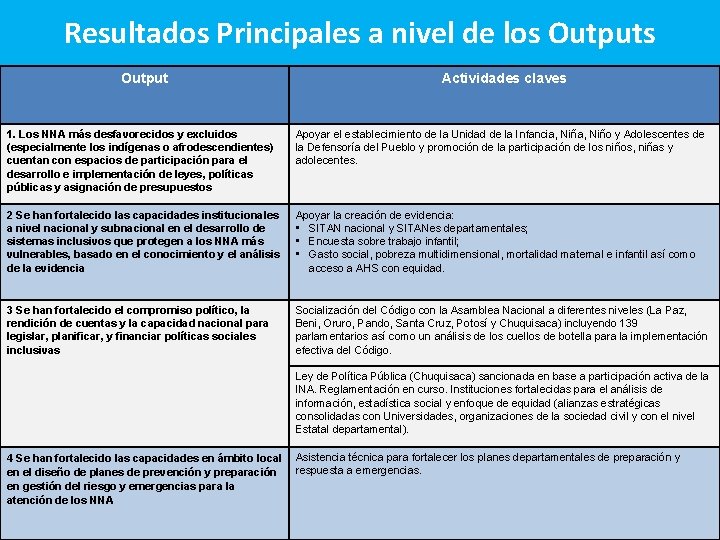 Resultados Principales a nivel de los Outputs

| Output | Actividades claves |
|---|---|
| 1. Los NNA más desfavorecidos y excluidos (especialmente los indígenas o afrodescendientes) cuentan con espacios de participación para el desarrollo e implementación de leyes, políticas públicas y asignación de presupuestos | Apoyar el establecimiento de la Unidad de la Infancia, Niña, Niño y Adolescentes de la Defensoría del Pueblo y promoción de la participación de los niños, niñas y adolecentes. |
| 2 Se han fortalecido las capacidades institucionales a nivel nacional y subnacional en el desarrollo de sistemas inclusivos que protegen a los NNA más vulnerables, basado en el conocimiento y el análisis de la evidencia | Apoyar la creación de evidencia: ▪ SITAN nacional y SITANes departamentales; ▪ Encuesta sobre trabajo infantil; ▪ Gasto social, pobreza multidimensional, mortalidad maternal e infantil así como acceso a AHS con equidad. |
| 3 Se han fortalecido el compromiso político, la rendición de cuentas y la capacidad nacional para legislar, planificar, y financiar políticas sociales inclusivas | Socialización del Código con la Asamblea Nacional a diferentes niveles (La Paz, Beni, Oruro, Pando, Santa Cruz, Potosí y Chuquisaca) incluyendo 139 parlamentarios así como un análisis de los cuellos de botella para la implementación efectiva del Código. |
| | Ley de Política Pública (Chuquisaca) sancionada en base a participación activa de la INA. Reglamentación en curso. Instituciones fortalecidas para el análisis de información, estadística social y enfoque de equidad (alianzas estratégicas consolidadas con Universidades, organizaciones de la sociedad civil y con el nivel Estatal departamental). |
| 4 Se han fortalecido las capacidades en ámbito local en el diseño de planes de prevención y preparación en gestión del riesgo y emergencias para la atención de los NNA | Asistencia técnica para fortalecer los planes departamentales de preparación y respuesta a emergencias. |